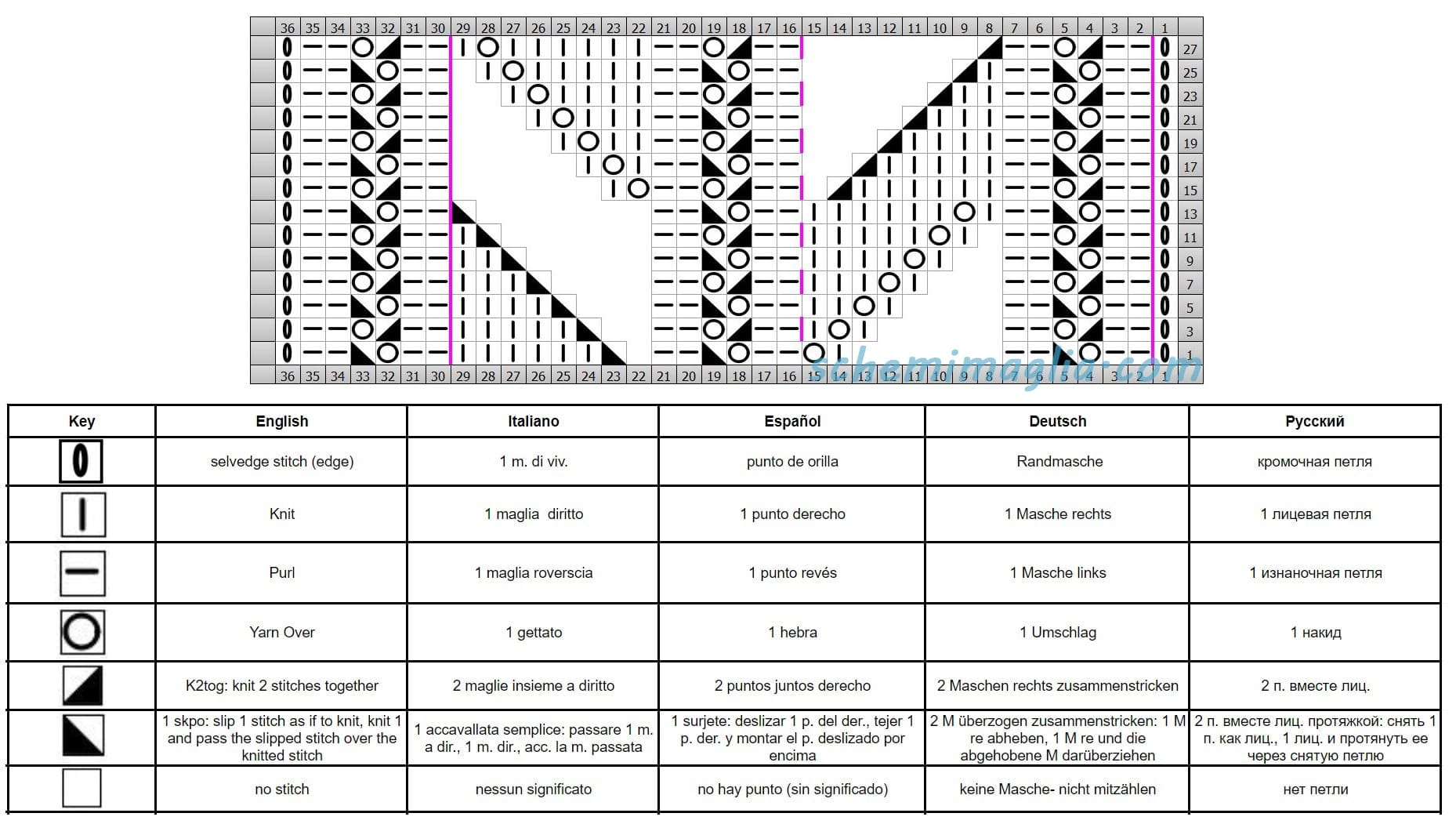 36 35 34 33 32 31 30 29 28 27 26 25 24 23 22 21 20 19 18 17 16 15 14 13 12 11 10 9 8 7 6 5 4 3 2 1

27
25
23
21
19
17
15
13
11
9
7
5
3
1

36 35 34 33 32 31 30 29 28 27 26 25 24 23 22 21 20 19 18 17 16 15 14 13 12 11 10 9 8 7 6 5 4 3 2 1

schemimaglia.com

| Key | English | Italiano | Español | Deutsch | Русский |
|---|---|---|---|---|---|
| | selvedge stitch (edge) | 1 m. di viv. | punto de orilla | Randmasche | кромочная петля |
| | Knit | 1 maglia diritto | 1 punto derecho | 1 Masche rechts | 1 лицевая петля |
| | Purl | 1 maglia roverscia | 1 punto revés | 1 Masche links | 1 изнаночная петля |
| | Yarn Over | 1 gettato | 1 hebra | 1 Umschlag | 1 накид |
| | K2tog: knit 2 stitches together | 2 maglie insieme a diritto | 2 puntos juntos derecho | 2 Maschen rechts zusammenstricken | 2 п. вместе лиц. |
| | 1 skpo: slip 1 stitch as if to knit, knit 1 and pass the slipped stitch over the knitted stitch | 1 accavallata semplice: passare 1 m. a dir., 1 m. dir., acc. la m. passata | 1 surjete: deslizar 1 p. del der., tejer 1 p. der. y montar el p. deslizado por encima | 2 M überzogen zusammenstricken: 1 M re abheben, 1 M re und die abgehobene M darüberziehen | 2 п. вместе лиц. протяжкой: снять 1 п. как лиц., 1 лиц. и протянуть ее через снятую петлю |
| | no stitch | nessun significato | no hay punto (sin significado) | keine Masche- nicht mitzählen | нет петли |